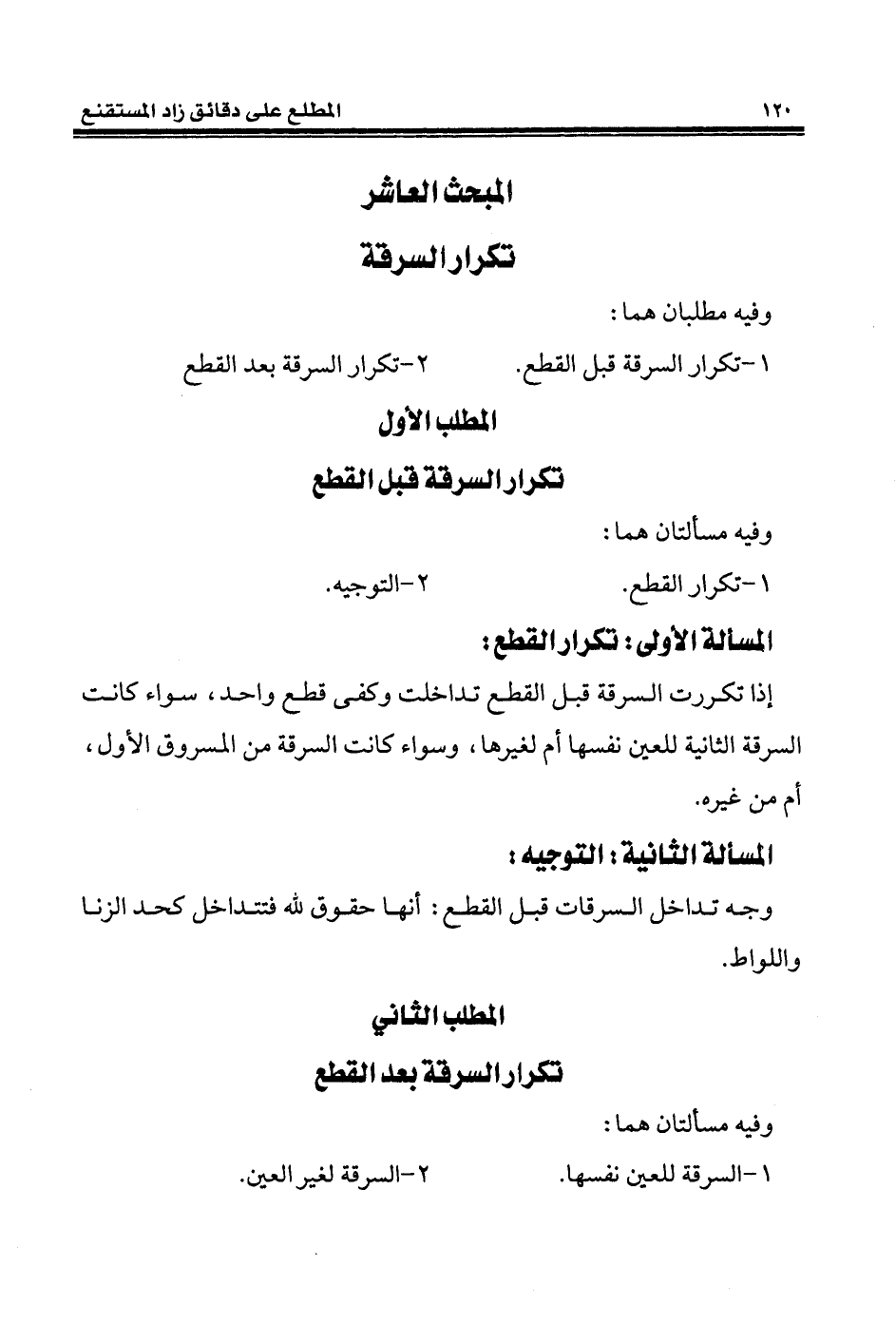 ١٢٠ المطلع على دقائق زاد المستقنع

المبحث العاشر

تكرار السرقة

وفيه مطلبان هما:

١-تكرار السرقة قبل القطع. ٢-تكرار السرقة بعد القطع

المطلب الأول

تكرار السرقة قبل القطع

وفيه مسألتان هما:

١-تكرار القطع. ٢-التوجيه.

المسألة الأولى: تكرار القطع:

إذا تكررت السرقة قبل القطع تداخلت وكفى قطع واحد، سواء كانت السرقة الثانية للعين نفسها أم لغيرها، وسواء كانت السرقة من المسروق الأول، أم من غيره.

المسألة الثانية: التوجيه:

وجه تداخل السرقات قبل القطع: أنها حقوق لله فتتداخل كحد الزنا واللواط.

المطلب الثاني

تكرار السرقة بعد القطع

وفيه مسألتان هما:

١-السرقة للعين نفسها. ٢-السرقة لغير العين.